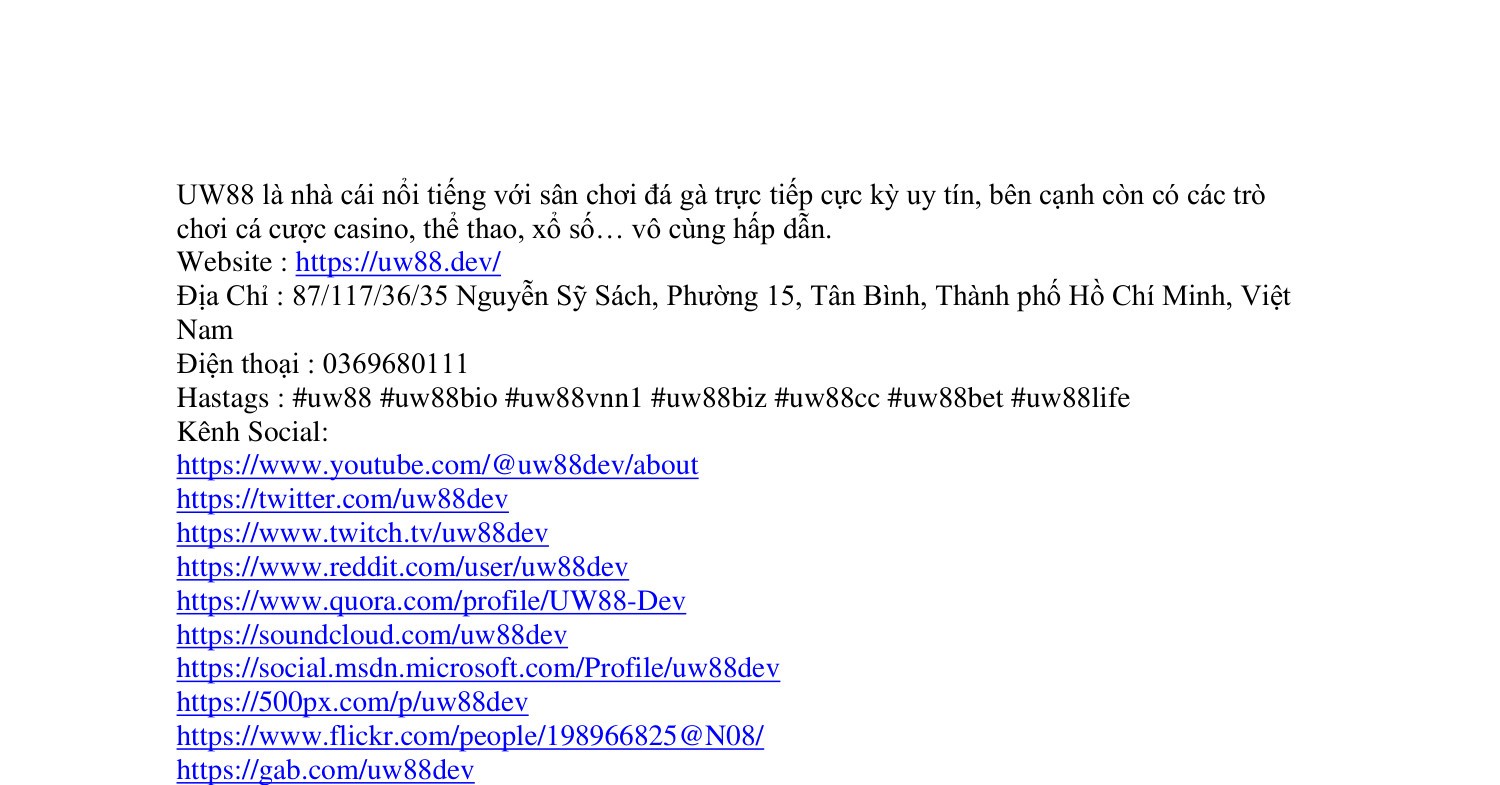 UW88 là nhà cái nổi tiếng với sân chơi đá gà trực tiếp cực kỳ uy tín, bên cạnh còn có các trò chơi cá cược casino, thể thao, xổ số… vô cùng hấp dẫn.
Website : https://uw88.dev/
Địa Chỉ : 87/117/36/35 Nguyễn Sỹ Sách, Phường 15, Tân Bình, Thành phố Hồ Chí Minh, Việt Nam
Điện thoại : 0369680111
Hastags : #uw88 #uw88bio #uw88vnn1 #uw88biz #uw88cc #uw88bet #uw88life
Kênh Social:
https://www.youtube.com/@uw88dev/about
https://twitter.com/uw88dev
https://www.twitch.tv/uw88dev
https://www.reddit.com/user/uw88dev
https://www.quora.com/profile/UW88-Dev
https://soundcloud.com/uw88dev
https://social.msdn.microsoft.com/Profile/uw88dev
https://500px.com/p/uw88dev
https://www.flickr.com/people/198966825@N08/
https://gab.com/uw88dev